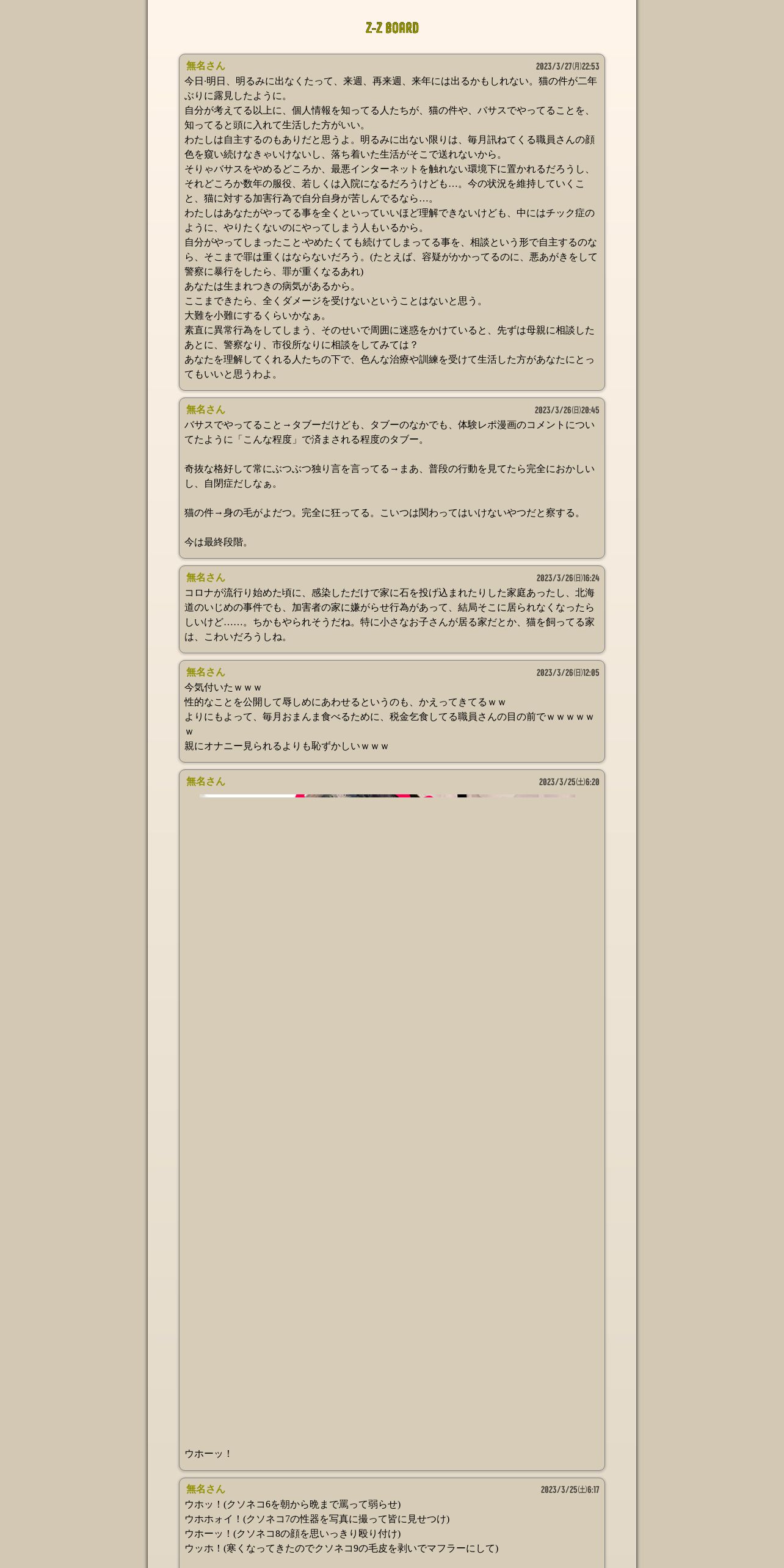 Z-Z BOARD

無名さん
2023/3/27(月)22:53
今日·明日、明るみに出なくたって、来週、再来週、来年には出るかもしれない。猫の件が二年ぶりに露見したように。
自分が考えてる以上に、個人情報を知ってる人たちが、猫の件や、バサスでやってることを、知ってると頭に入れて生活した方がいい。
わたしは自主するのもありだと思うよ。明るみに出ない限りは、毎月訊ねてくる職員さんの顔色を窺い続けなきゃいけないし、落ち着いた生活がそこで送れないから。
そりゃバサスをやめるどころか、最悪インターネットを触れない環境下に置かれるだろうし、それどころか数年の服役、若しくは入院になるだろうけども…。今の状況を維持していくこと、猫に対する加害行為で自分自身が苦しんでるなら…。
わたしはあなたがやってる事を全くといっていいほど理解できないけども、中にはチック症のように、やりたくないのにやってしまう人もいるから。
自分がやってしまったこと·やめたくても続けてしまってる事を、相談という形で自主するのなら、そこまで罪は重くはならないだろう。(たとえば、容疑がかかってるのに、悪あがきをして警察に暴行をしたら、罪が重くなるあれ)
あなたは生まれつきの病気があるから。
ここまできたら、全くダメージを受けないということはないと思う。
大難を小難にするくらいかなぁ。
素直に異常行為をしてしまう、そのせいで周囲に迷惑をかけていると、先ずは母親に相談したあとに、警察なり、市役所なりに相談をしてみては？
あなたを理解してくれる人たちの下で、色んな治療や訓練を受けて生活した方があなたにとってもいいと思うわよ。

無名さん
2023/3/26(日)20:45
バサスでやってること→タブーだけども、タブーのなかでも、体験レポ漫画のコメントについてたように「こんな程度」で済まされる程度のタブー。

奇抜な格好して常にぶつぶつ独り言を言ってる→まあ、普段の行動を見てたら完全におかしいし、自閉症だしなぁ。

猫の件→身の毛がよだつ。完全に狂ってる。こいつは関わってはいけないやつだと察する。

今は最終段階。

無名さん
2023/3/26(日)16:24
コロナが流行り始めた頃に、感染しただけで家に石を投げ込まれたりした家庭あったし、北海道のいじめの事件でも、加害者の家に嫌がらせ行為があって、結局そこに居られなくなったらしいけど……。ちかもやられそうだね。特に小さなお子さんが居る家だとか、猫を飼ってる家は、こわいだろうしね。

無名さん
2023/3/26(日)12:05
今気付いたｗｗｗ
性的なことを公開して辱しめにあわせるというのも、かえってきてるｗｗ
よりにもよって、毎月おまんま食べるために、税金乞食してる職員さんの目の前でｗｗｗｗｗｗ
親にオナニー見られるよりも恥ずかしいｗｗｗ

無名さん
2023/3/25(土)6:20
ウホーッ！

無名さん
2023/3/25(土)6:17
ウホッ！(クソネコ6を朝から晩まで罵って弱らせ)
ウホホォイ！(クソネコ7の性器を写真に撮って皆に見せつけ)
ウホーッ！(クソネコ8の顔を思いっきり殴り付け)
ウッホ！(寒くなってきたのでクソネコ9の毛皮を剥いでマフラーにして)